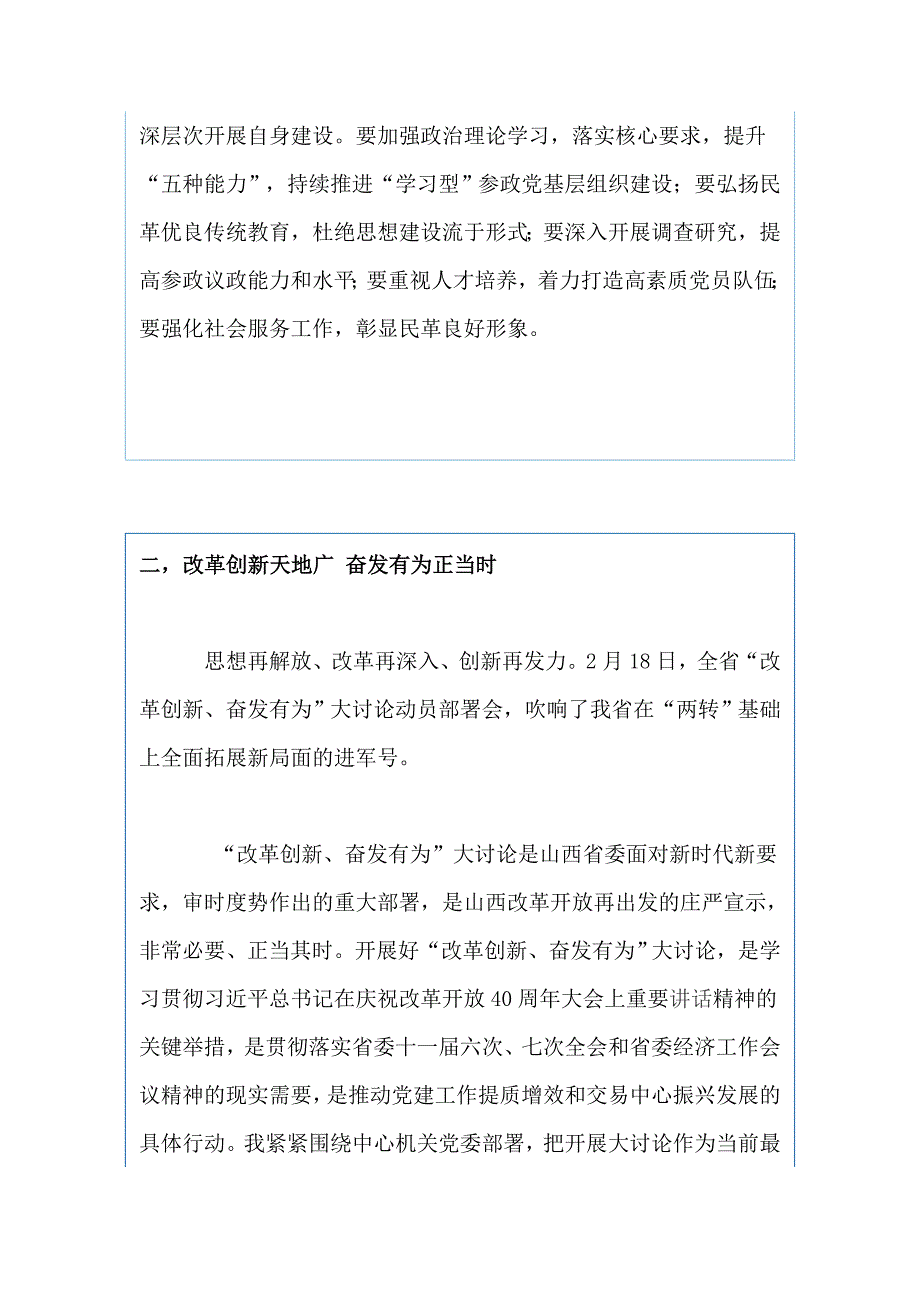 深层次开展自身建设。要加强政治理论学习，落实核心要求，提升“五种能力”，持续推进“学习型”参政党基层组织建设；要弘扬民革优良传统教育，杜绝思想建设流于形式；要深入开展调查研究，提高参政议政能力和水平；要重视人才培养，着力打造高素质党员队伍；要强化社会服务工作，彰显民革良好形象。

二，改革创新天地广 奋发有为正当时

思想再解放、改革再深入、创新再发力。2月18日，全省“改革创新、奋发有为”大讨论动员部署会，吹响了我省在“两转”基础上全面拓展新局面的进军号。

“改革创新、奋发有为”大讨论是山西省委面对新时代新要求，审时度势作出的重大部署，是山西改革开放再出发的庄严宣示，非常必要、正当其时。开展好“改革创新、奋发有为”大讨论，是学习贯彻习近平总书记在庆祝改革开放40周年大会上重要讲话精神的关键举措，是贯彻落实省委十一届六次、七次全会和省委经济工作会议精神的现实需要，是推动党建工作提质增效和交易中心振兴发展的具体行动。我紧紧围绕中心机关党委部署，把开展大讨论作为当前最